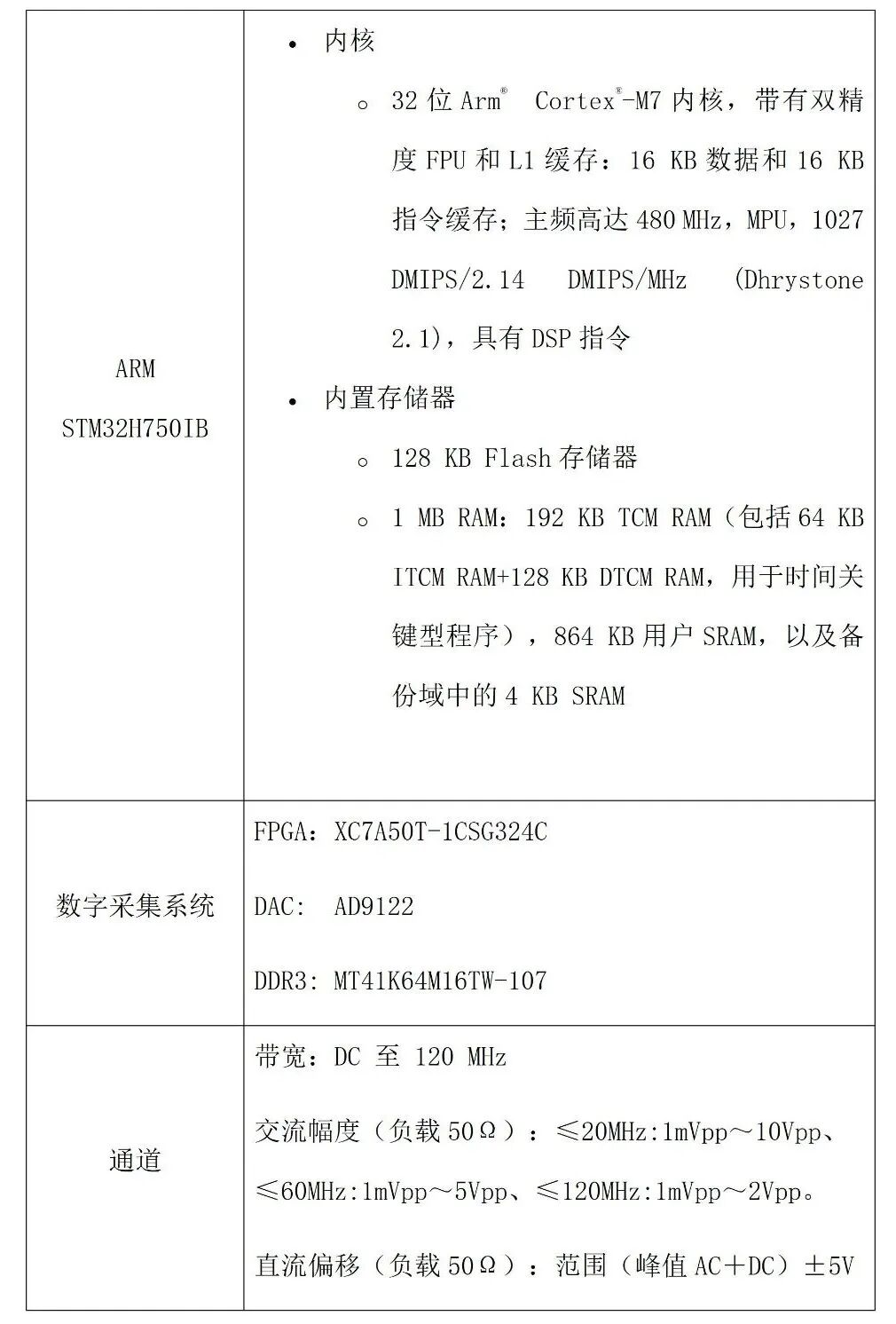 | ARM STM32H750IB | • 内核<br>○ 32 位 Arm® Cortex®-M7 内核，带有双精度 FPU 和 L1 缓存：16 KB 数据和 16 KB 指令缓存；主频高达 480 MHz，MPU，1027 DMIPS/2.14 DMIPS/MHz (Dhrystone 2.1)，具有 DSP 指令<br>• 内置存储器<br>○ 128 KB Flash 存储器<br>○ 1 MB RAM：192 KB TCM RAM（包括 64 KB ITCM RAM+128 KB DTCM RAM，用于时间关键型程序），864 KB 用户 SRAM，以及备份域中的 4 KB SRAM |
|---|---|
| 数字采集系统 | FPGA：XC7A50T-1CSG324C<br>DAC: AD9122<br>DDR3: MT41K64M16TW-107 |
| 通道 | 带宽：DC 至 120 MHz<br>交流幅度（负载 50Ω）：≤20MHz:1mVpp～10Vpp、≤60MHz:1mVpp～5Vpp、≤120MHz:1mVpp～2Vpp。<br>直流偏移（负载 50Ω）：范围（峰值 AC＋DC）±5V |